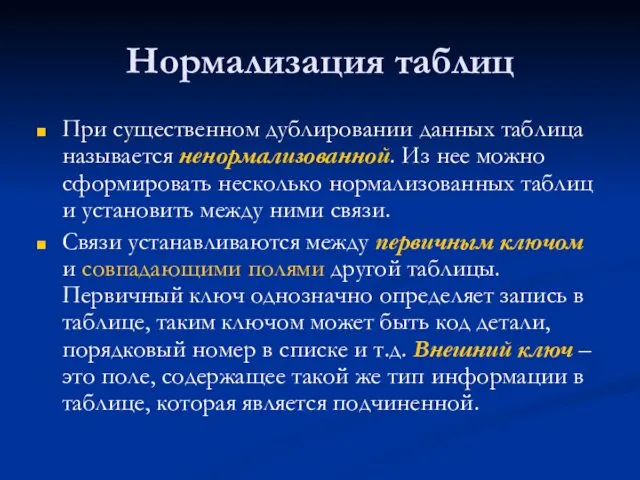 Нормализация таблиц

При существенном дублировании данных таблица называется ненормализованной. Из нее можно сформировать несколько нормализованных таблиц и установить между ними связи.

Связи устанавливаются между первичным ключом и совпадающими полями другой таблицы. Первичный ключ однозначно определяет запись в таблице, таким ключом может быть код детали, порядковый номер в списке и т.д. Внешний ключ – это поле, содержащее такой же тип информации в таблице, которая является подчиненной.